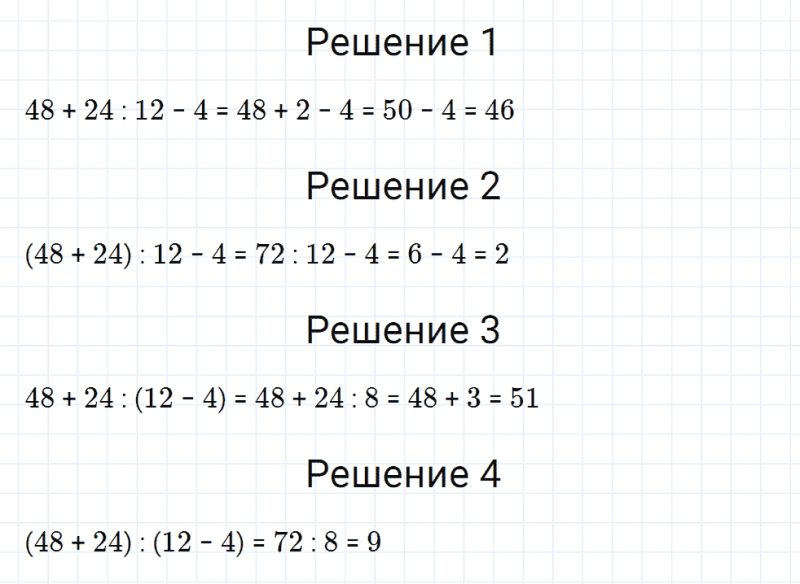 Решение 1

$48 + 24 : 12 - 4 = 48 + 2 - 4 = 50 - 4 = 46$

Решение 2

$(48 + 24) : 12 - 4 = 72 : 12 - 4 = 6 - 4 = 2$

Решение 3

$48 + 24 : (12 - 4) = 48 + 24 : 8 = 48 + 3 = 51$

Решение 4

$(48 + 24) : (12 - 4) = 72 : 8 = 9$